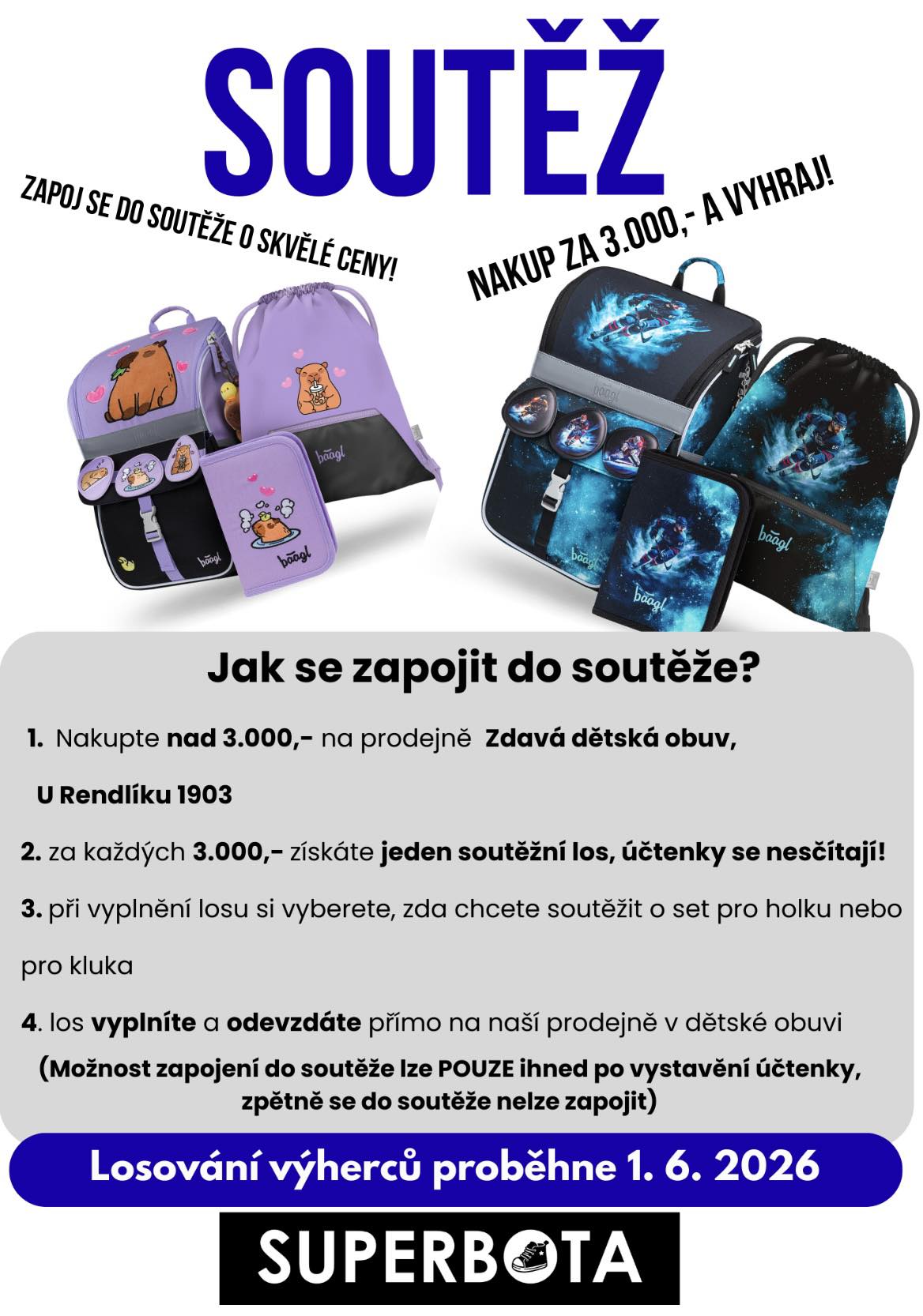 SOUTĚŽ

ZAPOJ SE DO SOUTĚŽE O SKVĚLÉ CENY!

NAKUP ZA 3.000,- A VYHRAJ!

Jak se zapojit do soutěže?

1. Nakupte nad 3.000,- na prodejně Zdavá dětská obuv,

U Rendlíku 1903

2. za každých 3.000,- získáte jeden soutěžní los, účtenky se nesčítají!

3. při vyplnění losu si vyberete, zda chcete soutěžit o set pro holku nebo pro kluka

4. los vyplníte a odevzdáte přímo na naší prodejně v dětské obuvi

(Možnost zapojení do soutěže lze POUZE ihned po vystavění účtenky, zpětně se do soutěže nelze zapojit)

Losování výherců proběhne 1. 6. 2026

SUPERBOTA